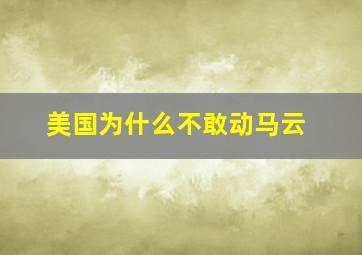 美国为什么不敢动马云